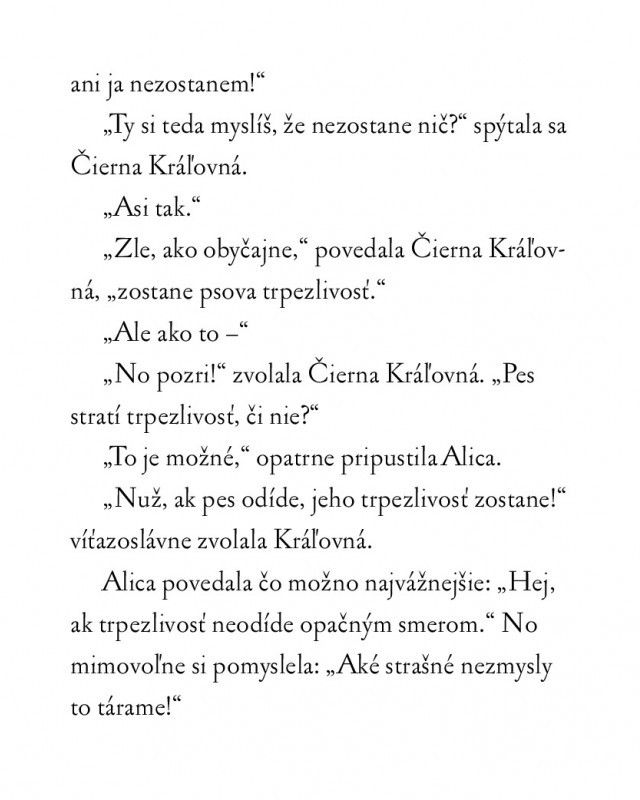 ani ja nezostanem!“

„Ty si teda myslíš, že nezostane nič?“ spýtala sa Čierna Kráľovná.

„Asi tak.“

„Zle, ako obyčajne,“ povedala Čierna Kráľovná, „zostane psova trpezlivosť.“

„Ale ako to –“

„No pozri!“ zvolala Čierna Kráľovná. „Pes stratí trpezlivosť, či nie?“

„To je možné,“ opatrne pripustila Alica.

„Nuž, ak pes odíde, jeho trpezlivosť zostane!“ víťazoslávne zvolala Kráľovná.

Alica povedala čo možno najvážnejšie: „Hej, ak trpezlivosť neodíde opačným smerom.“ No mimovoľne si pomyslela: „Aké strašné nezmysly to tárame!“